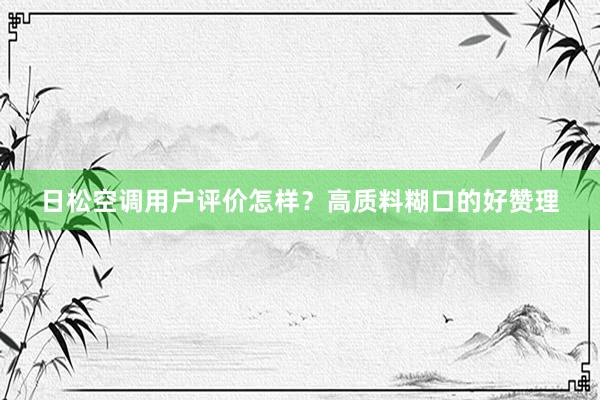 日松空调用户评价怎样？高质料糊口的好赞理